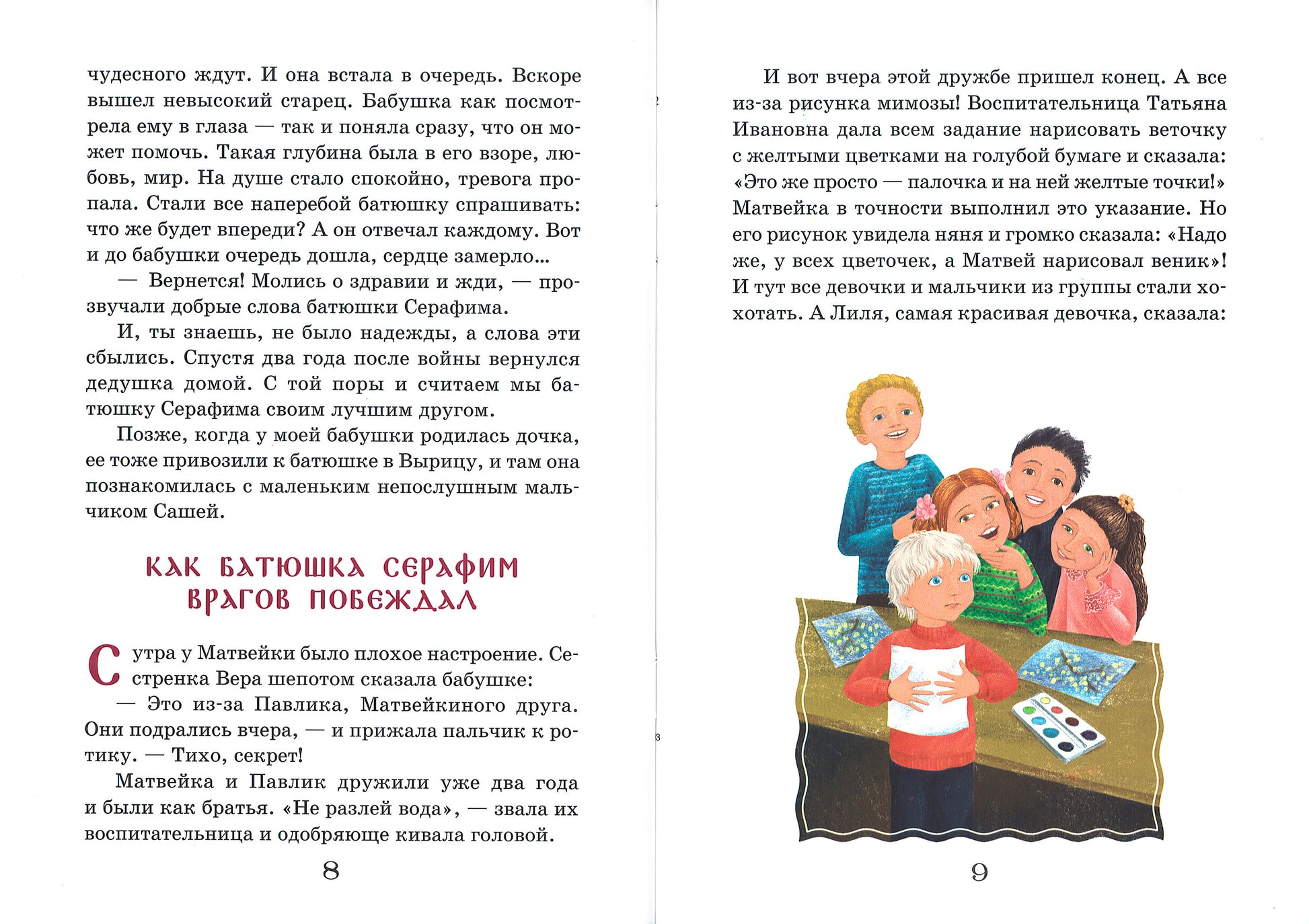 чудесного ждут. И она встала в очередь. Вскоре вышел невысокий старец. Бабушка как посмотрела ему в глаза — так и поняла сразу, что он может помочь. Такая глубина была в его взоре, любовь, мир. На душе стало спокойно, тревога пропала. Стали все наперебой батюшку спрашивать: что же будет впереди? А он отвечал каждому. Вот и до бабушки очередь дошла, сердце замерло...

— Вернется! Молись о здравии и жди, — прозвучали добрые слова батюшки Серафима.

И, ты знаешь, не было надежды, а слова эти сбылись. Спустя два года после войны вернулся дедушка домой. С той поры и считаем мы батюшку Серафима своим лучшим другом.

Позже, когда у моей бабушки родилась дочка, ее тоже привозили к батюшке в Вырицу, и там она познакомилась с маленьким непослушным мальчиком Сашей.

КАК БАТЮШКА СЕРАФИМ ВРАГОВ ПОБЕЖДАЛ

С утра у Матвейки было плохое настроение. Сестренка Вера шепотом сказала бабушке:

— Это из-за Павлика, Матвейкиного друга. Они подрались вчера, — и прижала пальчик к ротику. — Тихо, секрет!

Матвейка и Павлик дружили уже два года и были как братья. «Не разлей вода», — звала их воспитательница и одобряюще кивала головой.

8

И вот вчера этой дружбе пришел конец. А все из-за рисунка мимозы! Воспитательница Татьяна Ивановна дала всем задание нарисовать веточку с желтыми цветками на голубой бумаге и сказала: «Это же просто — палочка и на ней желтые точки!» Матвейка в точности выполнил это указание. Но его рисунок увидела няня и громко сказала: «Надо же, у всех цветочек, а Матвей нарисовал веник»! И тут все девочки и мальчики из группы стали хохотать. А Лиля, самая красивая девочка, сказала:

9